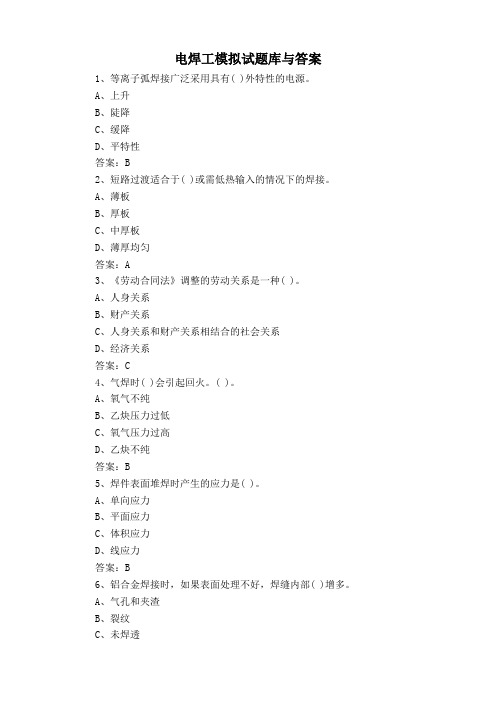 电焊工模拟试题库与答案

1、等离子弧焊接广泛采用具有( )外特性的电源。
A、上升
B、陡降
C、缓降
D、平特性
答案：B

2、短路过渡适合于( )或需低热输入的情况下的焊接。
A、薄板
B、厚板
C、中厚板
D、薄厚均匀
答案：A

3、《劳动合同法》调整的劳动关系是一种( )。
A、人身关系
B、财产关系
C、人身关系和财产关系相结合的社会关系
D、经济关系
答案：C

4、气焊时( )会引起回火。( )。
A、氧气不纯
B、乙炔压力过低
C、氧气压力过高
D、乙炔不纯
答案：B

5、焊件表面堆焊时产生的应力是( )。
A、单向应力
B、平面应力
C、体积应力
D、线应力
答案：B

6、铝合金焊接时，如果表面处理不好，焊缝内部( )增多。
A、气孔和夹渣
B、裂纹
C、未焊透